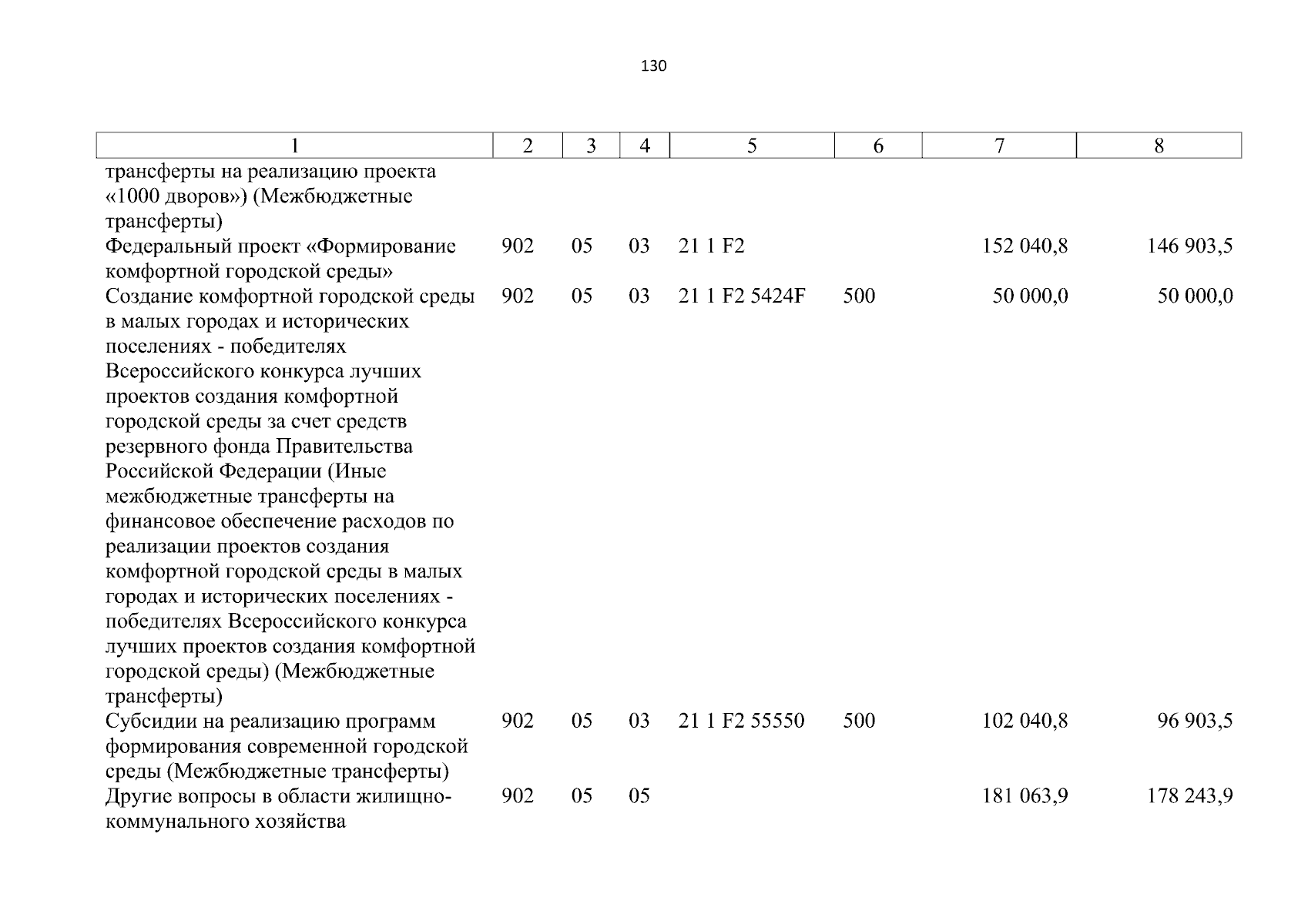 130

| 1 | 2 | 3 | 4 | 5 | 6 | 7 | 8 |
|---|---|---|---|---|---|---|---|
| трансферты на реализацию проекта «1000 дворов») (Межбюджетные трансферты) | | | | | | | |
| Федеральный проект «Формирование комфортной городской среды» | 902 | 05 | 03 | 21 1 F2 | | 152 040,8 | 146 903,5 |
| Создание комфортной городской среды в малых городах и исторических поселениях - победителях Всероссийского конкурса лучших проектов создания комфортной городской среды за счет средств резервного фонда Правительства Российской Федерации (Иные межбюджетные трансферты на финансовое обеспечение расходов по реализации проектов создания комфортной городской среды в малых городах и исторических поселениях - победителях Всероссийского конкурса лучших проектов создания комфортной городской среды) (Межбюджетные трансферты) | 902 | 05 | 03 | 21 1 F2 5424F | 500 | 50 000,0 | 50 000,0 |
| Субсидии на реализацию программ формирования современной городской среды (Межбюджетные трансферты) | 902 | 05 | 03 | 21 1 F2 55550 | 500 | 102 040,8 | 96 903,5 |
| Другие вопросы в области жилищно-коммунального хозяйства | 902 | 05 | 05 | | | 181 063,9 | 178 243,9 |